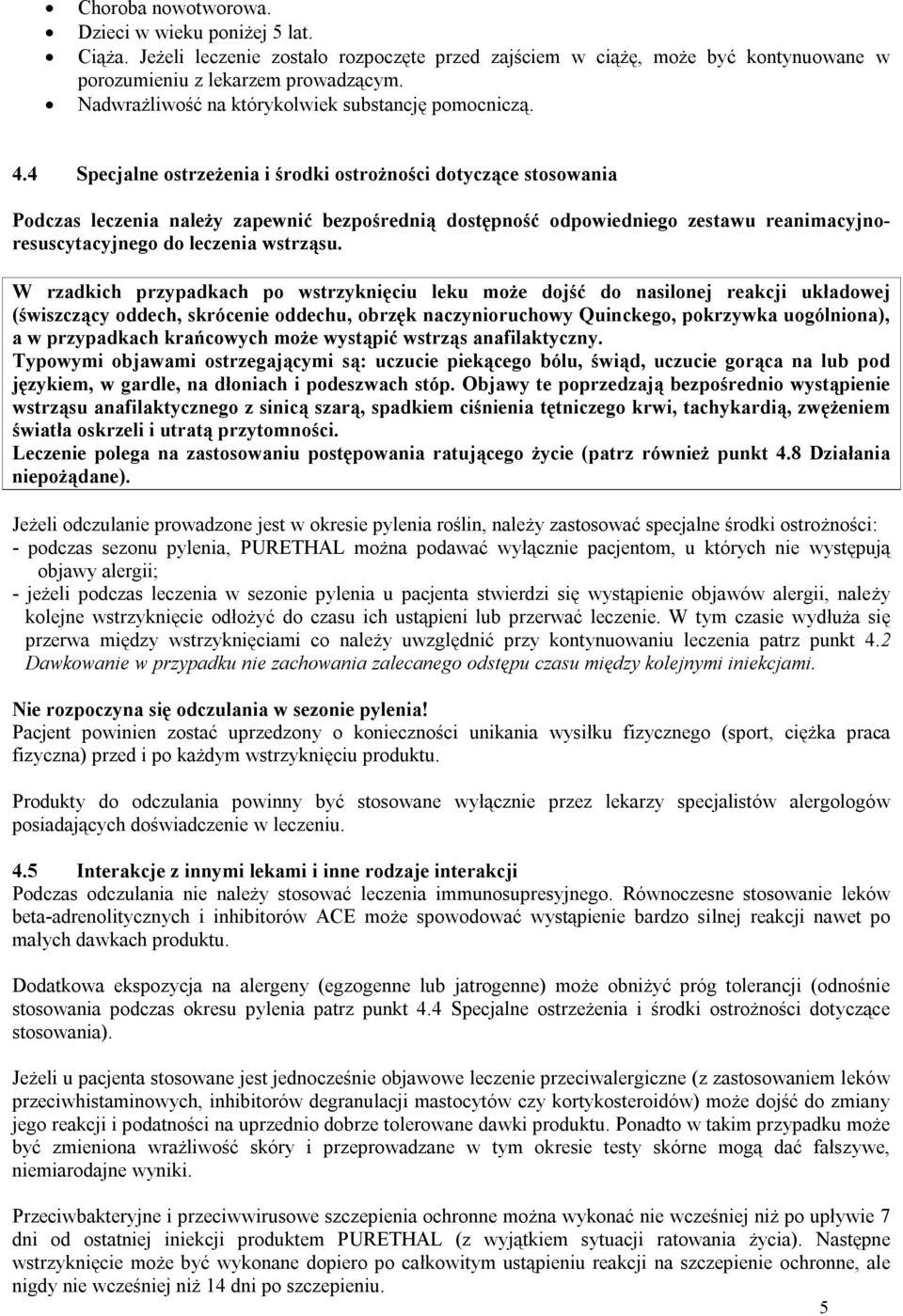 • Choroba nowotworowa.
• Dzieci w wieku poniżej 5 lat.
• Ciąża. Jeżeli leczenie zostało rozpoczęte przed zajściem w ciążę, może być kontynuowane w porozumieniu z lekarzem prowadzącym.
• Nadwrażliwość na którykolwiek substancję pomocniczą.

4.4 Specjalne ostrzeżenia i środki ostrożności dotyczące stosowania

Podczas leczenia należy zapewnić bezpośrednią dostępność odpowiedniego zestawu reanimacyjno-resuscytacyjnego do leczenia wstrząsu.

W rzadkich przypadkach po wstrzyknięciu leku może dojść do nasilonej reakcji układowej (świszczący oddech, skrócenie oddechu, obrzęk naczynioruchowy Quinckego, pokrzywka uogólniona), a w przypadkach krańcowych może wystąpić wstrząs anafilaktyczny.
Typowymi objawami ostrzegającymi są: uczucie piekącego bólu, świąd, uczucie gorąca na lub pod językiem, w gardle, na dłoniach i podeszwach stóp. Objawy te poprzedzają bezpośrednio wystąpienie wstrząsu anafilaktycznego z sinicą szarą, spadkiem ciśnienia tętniczego krwi, tachykardią, zwężeniem światła oskrzeli i utratą przytomności.
Leczenie polega na zastosowaniu postępowania ratującego życie (patrz również punkt 4.8 Działania niepożądane).

Jeżeli odczulanie prowadzone jest w okresie pylenia roślin, należy zastosować specjalne środki ostrożności:
- podczas sezonu pylenia, PURETHAL można podawać wyłącznie pacjentom, u których nie występują objawy alergii;
- jeżeli podczas leczenia w sezonie pylenia u pacjenta stwierdzi się wystąpienie objawów alergii, należy kolejne wstrzyknięcie odłożyć do czasu ich ustąpieni lub przerwać leczenie. W tym czasie wydłuża się przerwa między wstrzyknięciami co należy uwzględnić przy kontynuowaniu leczenia patrz punkt 4.2 Dawkowanie w przypadku nie zachowania zalecanego odstępu czasu między kolejnymi iniekcjami.

Nie rozpoczyna się odczulania w sezonie pylenia!
Pacjent powinien zostać uprzedzony o konieczności unikania wysiłku fizycznego (sport, ciężka praca fizyczna) przed i po każdym wstrzyknięciu produktu.

Produkty do odczulania powinny być stosowane wyłącznie przez lekarzy specjalistów alergologów posiadających doświadczenie w leczeniu.

4.5 Interakcje z innymi lekami i inne rodzaje interakcji
Podczas odczulania nie należy stosować leczenia immunosupresyjnego. Równoczesne stosowanie leków beta-adrenolitycznych i inhibitorów ACE może spowodować wystąpienie bardzo silnej reakcji nawet po małych dawkach produktu.

Dodatkowa ekspozycja na alergeny (egzogenne lub jatrogenne) może obniżyć próg tolerancji (odnośnie stosowania podczas okresu pylenia patrz punkt 4.4 Specjalne ostrzeżenia i środki ostrożności dotyczące stosowania).

Jeżeli u pacjenta stosowane jest jednocześnie objawowe leczenie przeciwalergiczne (z zastosowaniem leków przeciwhistaminowych, inhibitorów degranulacji mastocytów czy kortykosteroidów) może dojść do zmiany jego reakcji i podatności na uprzednio dobrze tolerowane dawki produktu. Ponadto w takim przypadku może być zmieniona wrażliwość skóry i przeprowadzane w tym okresie testy skórne mogą dać fałszywe, niemiarodajne wyniki.

Przeciwbakteryjne i przeciwwirusowe szczepienia ochronne można wykonać nie wcześniej niż po upływie 7 dni od ostatniej iniekcji produktem PURETHAL (z wyjątkiem sytuacji ratowania życia). Następne wstrzyknięcie może być wykonane dopiero po całkowitym ustąpieniu reakcji na szczepienie ochronne, ale nigdy nie wcześniej niż 14 dni po szczepieniu.

5